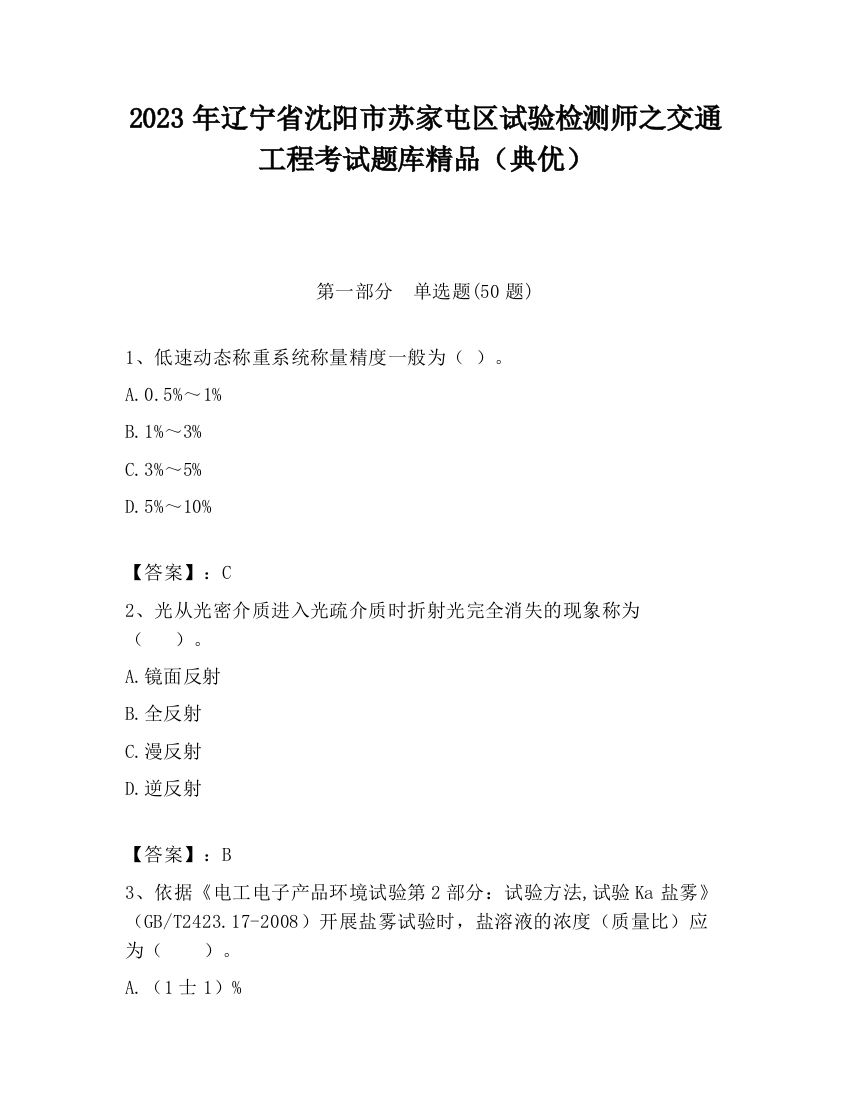 2023 年辽宁省沈阳市苏家屯区试验检测师之交通工程考试题库精品（典优）

第一部分　单选题(50 题)

1、低速动态称重系统称量精度一般为（ ）。

A. 0.5%～1%

B. 1%～3%

C. 3%～5%

D. 5%～10%

【答案】：C

2、光从光密介质进入光疏介质时折射光完全消失的现象称为（　　）。

A. 镜面反射

B. 全反射

C. 漫反射

D. 逆反射

【答案】：B

3、依据《电工电子产品环境试验第 2 部分：试验方法,试验 Ka 盐雾》（GB/T2423.17-2008）开展盐雾试验时，盐溶液的浓度（质量比）应为（　　）。

A. （1 士 1）%